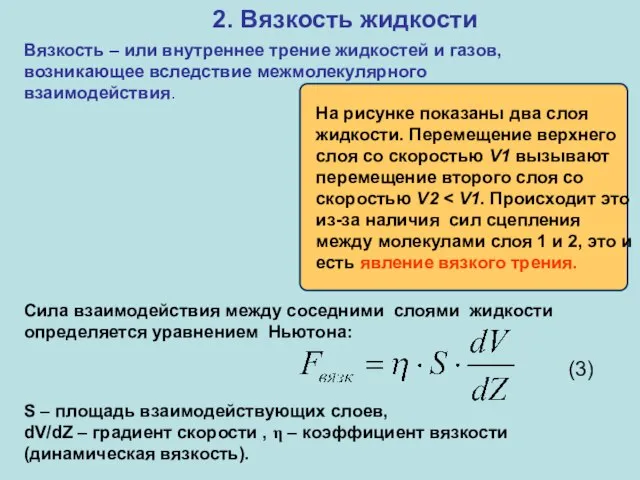 2. Вязкость жидкости

Вязкость – или внутреннее трение жидкостей и газов, возникающее вследствие межмолекулярного взаимодействия.

На рисунке показаны два слоя жидкости. Перемещение верхнего слоя со скоростью V1 вызывают перемещение второго слоя со скоростью V2 < V1. Происходит это из-за наличия сил сцепления между молекулами слоя 1 и 2, это и есть явление вязкого трения.

Сила взаимодействия между соседними слоями жидкости определяется уравнением Ньютона:

$F_{вязк} = \eta \cdot S \cdot \frac{dV}{dZ}$ (3)

S – площадь взаимодействующих слоев,
dV/dZ – градиент скорости , η – коэффициент вязкости (динамическая вязкость).